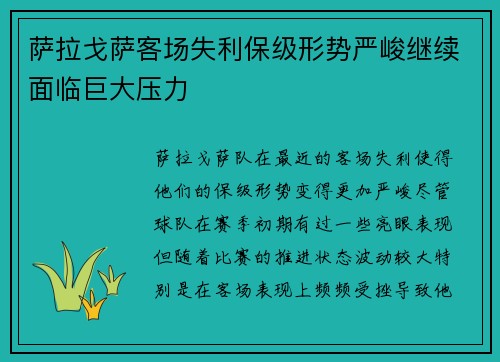 萨拉戈萨客场失利保级形势严峻继续面临巨大压力

萨拉戈萨队在最近的客场失利使得他们的保级形势变得更加严峻尽管球队在赛季初期有过一些亮眼表现但随着比赛的推进状态波动较大特别是在客场表现上频频受挫导致他